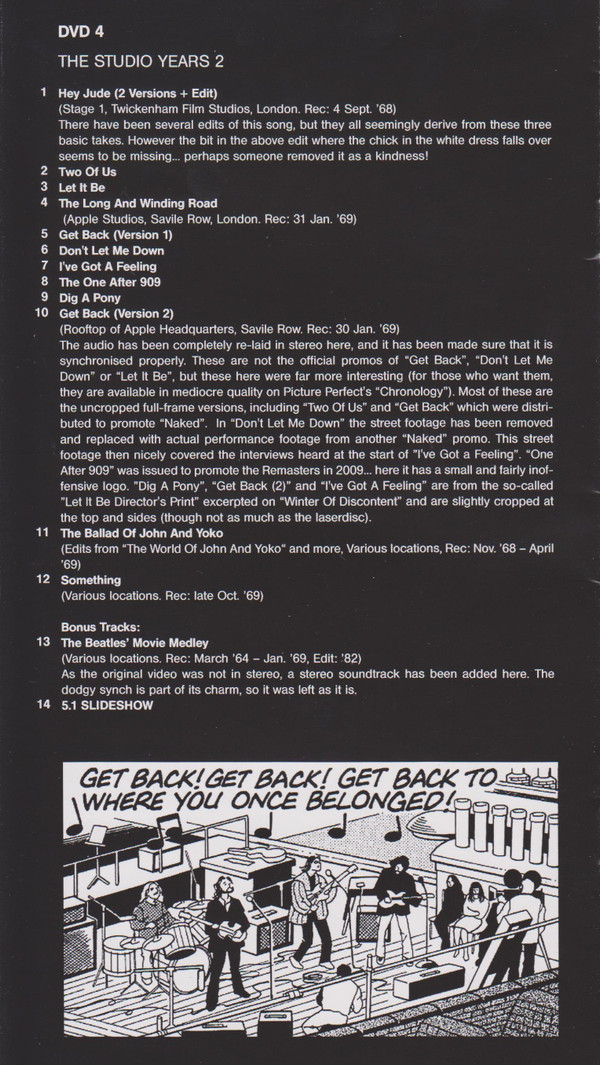 DVD 4

THE STUDIO YEARS 2

1 Hey Jude (2 Versions + Edit)
(Stage 1, Twickenham Film Studios, London. Rec: 4 Sept. '68)
There have been several edits of this song, but they all seemingly derive from these three basic takes. However the bit in the above edit where the chick in the white dress falls over seems to be missing... perhaps someone removed it as a kindness!

2 Two Of Us
3 Let It Be
4 The Long And Winding Road
(Apple Studios, Savile Row, London. Rec: 31 Jan. '69)
5 Get Back (Version 1)
6 Don't Let Me Down
7 I've Got A Feeling
8 The One After 909
9 Dig A Pony
10 Get Back (Version 2)
(Rooftop of Apple Headquarters, Savile Row. Rec: 30 Jan. '69)
The audio has been completely re-laid in stereo here, and it has been made sure that it is synchronised properly. These are not the official promos of "Get Back", "Don't Let Me Down" or "Let It Be", but these here were far more interesting (for those who want them, they are available in mediocre quality on Picture Perfect's "Chronology"). Most of these are the uncropped full-frame versions, including "Two Of Us" and "Get Back" which were distributed to promote "Naked". In "Don't Let Me Down" the street footage has been removed and replaced with actual performance footage from another "Naked" promo. This street footage then nicely covered the interviews heard at the start of "I've Got a Feeling". "One After 909" was issued to promote the Remasters in 2009... here it has a small and fairly inoffensive logo. "Dig A Pony", "Get Back (2)" and "I've Got A Feeling" are from the so-called "Let It Be Director's Print" excerpted on "Winter Of Discontent" and are slightly cropped at the top and sides (though not as much as the laserdisc).
11 The Ballad Of John And Yoko
(Edits from "The World Of John And Yoko" and more, Various locations, Rec: Nov. '68 – April '69)
12 Something
(Various locations. Rec: late Oct. '69)

Bonus Tracks:
13 The Beatles' Movie Medley
(Various locations. Rec: March '64 – Jan. '69, Edit: '82)
As the original video was not in stereo, a stereo soundtrack has been added here. The dodgy synch is part of its charm, so it was left as it is.
14 5.1 SLIDESHOW

GET BACK! GET BACK! GET BACK TO WHERE YOU ONCE BELONGED!